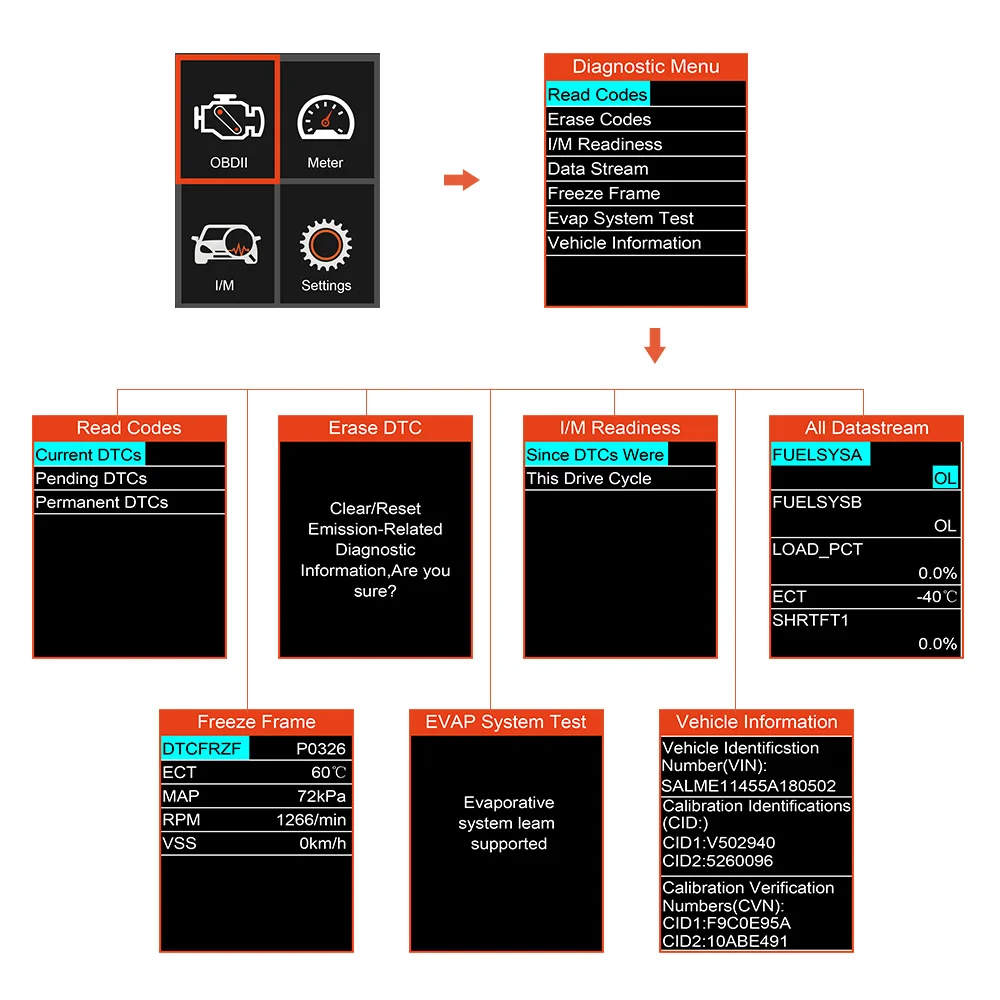 OBDII
Meter
I/M
Settings

Diagnostic Menu
Read Codes
Erase Codes
I/M Readiness
Data Stream
Freeze Frame
Evap System Test
Vehicle Information

Read Codes
Current DTCs
Pending DTCs
Permanent DTCs

Erase DTC
Clear/Reset Emission-Related Diagnostic Information,Are you sure?

I/M Readiness
Since DTCs Were
This Drive Cycle

All Datastream
FUELSYSA
OL
FUELSYSB
OL
LOAD_PCT
0.0%
ECT
-40℃
SHRTFT1
0.0%

Freeze Frame
| DTCFRZF | P0326 |
|---|---|
| ECT | 60℃ |
| MAP | 72kPa |
| RPM | 1266/min |
| VSS | 0km/h |

EVAP System Test
Evaporative system leam supported

Vehicle Information
Vehicle Identificstion Number(VIN):
SALME11455A180502
Calibration Identifications (CID:)
CID1:V502940
CID2:5260096
Calibration Verification Numbers(CVN):
CID1:F9C0E95A
CID2:10ABE491